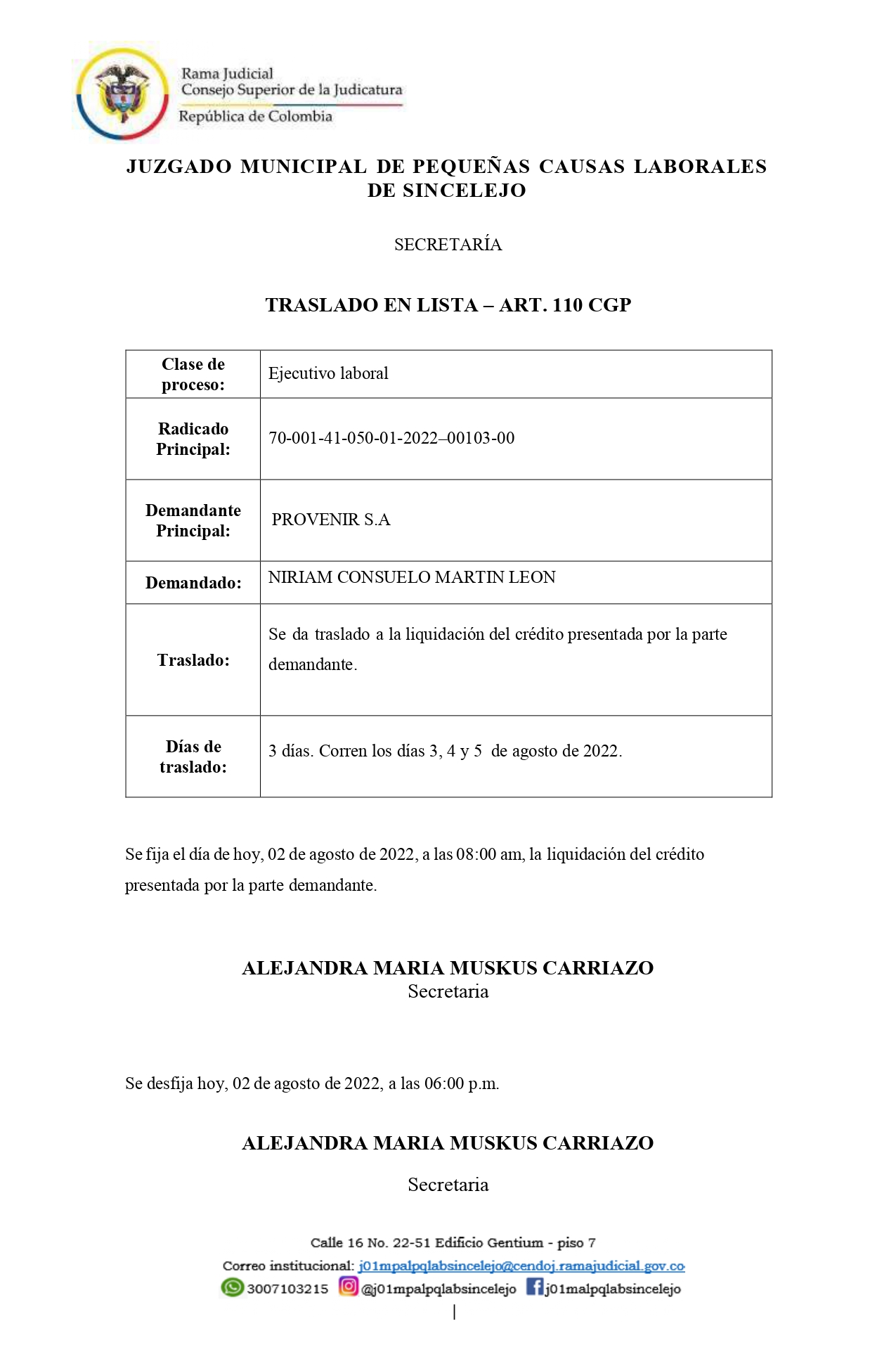 Rama Judicial
Consejo Superior de la Judicatura
República de Colombia

JUZGADO MUNICIPAL DE PEQUEÑAS CAUSAS LABORALES DE SINCELEJO

SECRETARÍA

TRASLADO EN LISTA – ART. 110 CGP

| Clase de proceso: | Ejecutivo laboral |
|---|---|
| Radicado Principal: | 70-001-41-050-01-2022–00103-00 |
| Demandante Principal: | PROVENIR S.A |
| Demandado: | NIRIAM CONSUELO MARTIN LEON |
| Traslado: | Se da traslado a la liquidación del crédito presentada por la parte demandante. |
| Días de traslado: | 3 días. Corren los días 3, 4 y 5 de agosto de 2022. |

Se fija el día de hoy, 02 de agosto de 2022, a las 08:00 am, la liquidación del crédito presentada por la parte demandante.

ALEJANDRA MARIA MUSKUS CARRIAZO
Secretaria

Se desfija hoy, 02 de agosto de 2022, a las 06:00 p.m.

ALEJANDRA MARIA MUSKUS CARRIAZO

Secretaria

Calle 16 No. 22-51 Edificio Gentium - piso 7
Correo institucional: j01mpalpqlabsincelejo@cendoj.ramajudicial.gov.co
3007103215 @j01mpalpqlabsincelejo j01malpqlabsincelejo